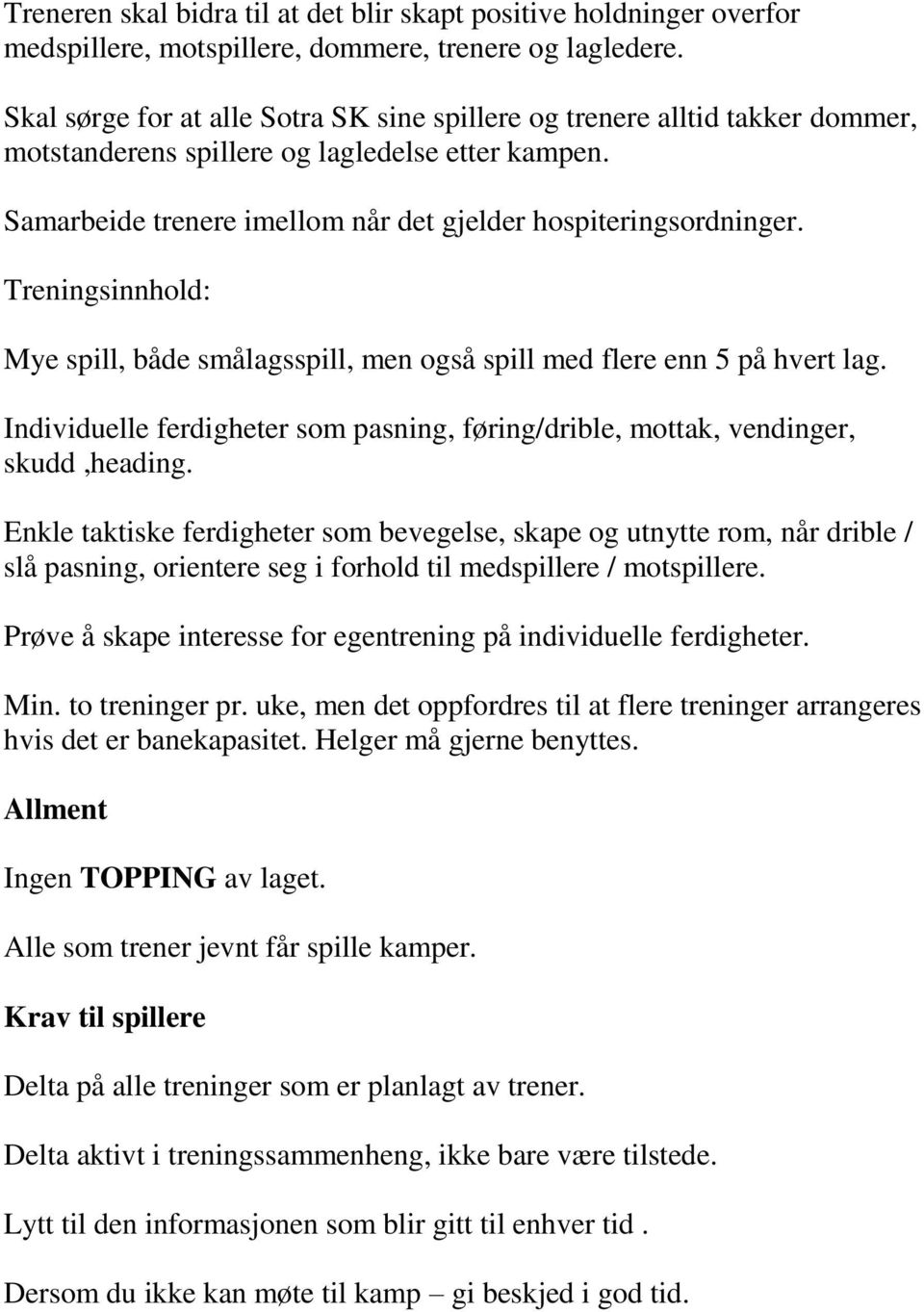 Treneren skal bidra til at det blir skapt positive holdninger overfor medspillere, motspillere, dommere, trenere og lagledere.

Skal sørge for at alle Sotra SK sine spillere og trenere alltid takker dommer, motstanderens spillere og lagledelse etter kampen.

Samarbeide trenere imellom når det gjelder hospiteringsordninger.

Treningsinnhold:

Mye spill, både smålagsspill, men også spill med flere enn 5 på hvert lag.

Individuelle ferdigheter som pasning, føring/drible, mottak, vendinger, skudd ,heading.

Enkle taktiske ferdigheter som bevegelse, skape og utnytte rom, når drible / slå pasning, orientere seg i forhold til medspillere / motspillere.

Prøve å skape interesse for egentrening på individuelle ferdigheter.

Min. to treninger pr. uke, men det oppfordres til at flere treninger arrangeres hvis det er banekapasitet. Helger må gjerne benyttes.

Allment

Ingen TOPPING av laget.

Alle som trener jevnt får spille kamper.

Krav til spillere

Delta på alle treninger som er planlagt av trener.

Delta aktivt i treningssammenheng, ikke bare være tilstede.

Lytt til den informasjonen som blir gitt til enhver tid .

Dersom du ikke kan møte til kamp – gi beskjed i god tid.